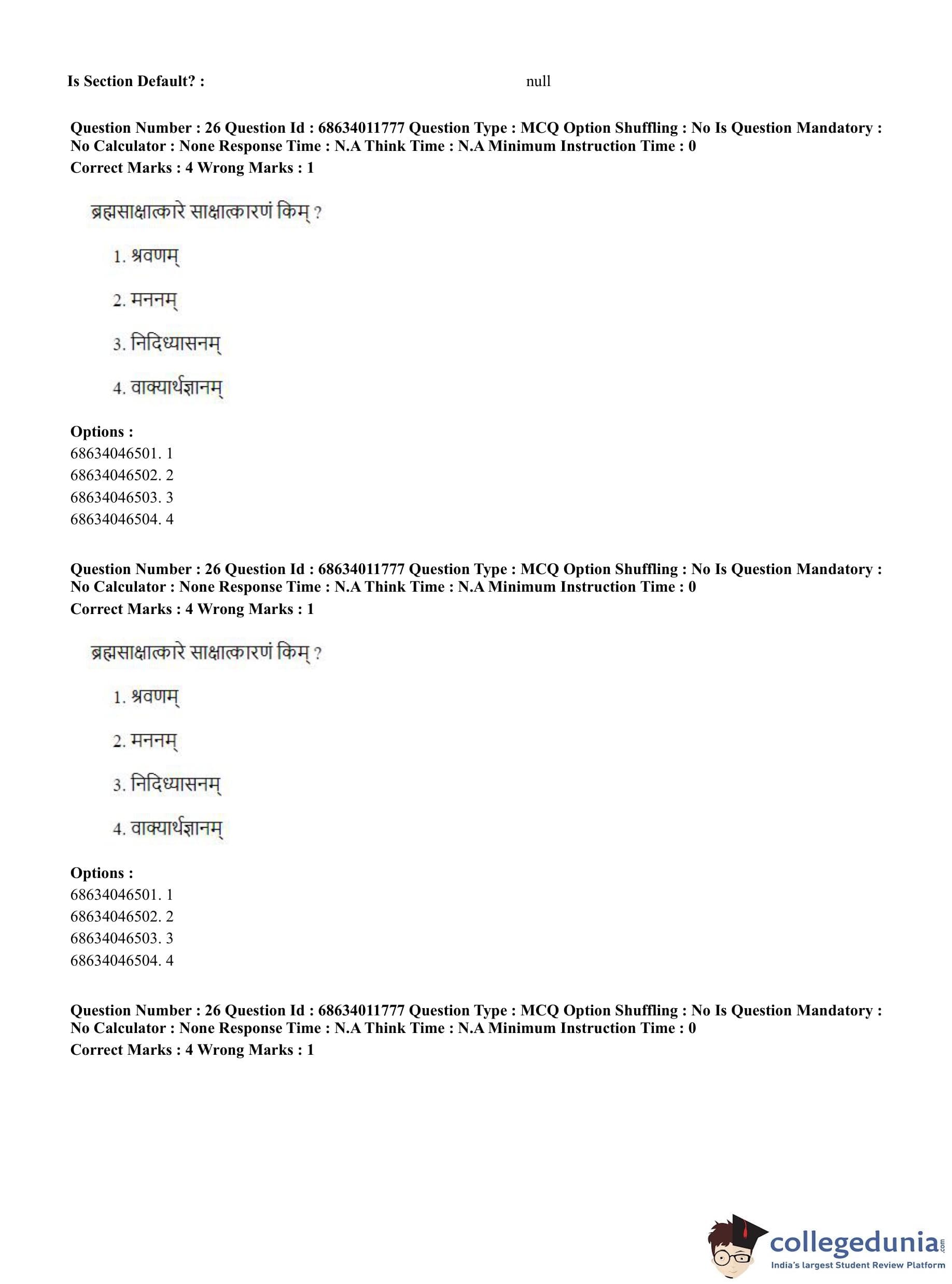 Is Section Default? : null

Question Number : 26 Question Id : 68634011777 Question Type : MCQ Option Shuffling : No Is Question Mandatory : No Calculator : None Response Time : N.A Think Time : N.A Minimum Instruction Time : 0
Correct Marks : 4 Wrong Marks : 1

ब्रह्मसाक्षात्कारे साक्षात्कारणं किम् ?

1. श्रवणम्

2. मननम्

3. निदिध्यासनम्

4. वाक्यार्थज्ञानम्

Options :
68634046501. 1
68634046502. 2
68634046503. 3
68634046504. 4

Question Number : 26 Question Id : 68634011777 Question Type : MCQ Option Shuffling : No Is Question Mandatory : No Calculator : None Response Time : N.A Think Time : N.A Minimum Instruction Time : 0
Correct Marks : 4 Wrong Marks : 1

ब्रह्मसाक्षात्कारे साक्षात्कारणं किम् ?

1. श्रवणम्

2. मननम्

3. निदिध्यासनम्

4. वाक्यार्थज्ञानम्

Options :
68634046501. 1
68634046502. 2
68634046503. 3
68634046504. 4

Question Number : 26 Question Id : 68634011777 Question Type : MCQ Option Shuffling : No Is Question Mandatory : No Calculator : None Response Time : N.A Think Time : N.A Minimum Instruction Time : 0
Correct Marks : 4 Wrong Marks : 1

collegedunia.com
India's largest Student Review Platform